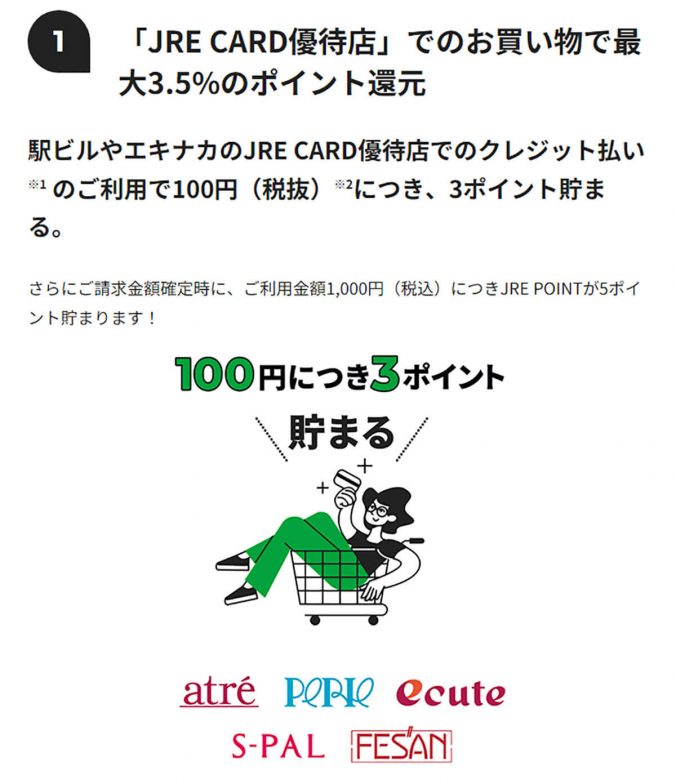 1

「JRE CARD優待店」でのお買い物で最大3.5%のポイント還元

駅ビルやエキナカのJRE CARD優待店でのクレジット払い※1 のご利用で100円（税抜）※2につき、3ポイント貯まる。

さらにご請求金額確定時に、ご利用金額1,000円（税込）につきJRE POINTが5ポイント貯まります！

100円につき3ポイント

貯まる

atré PERIE ecute

S-PAL FESAN